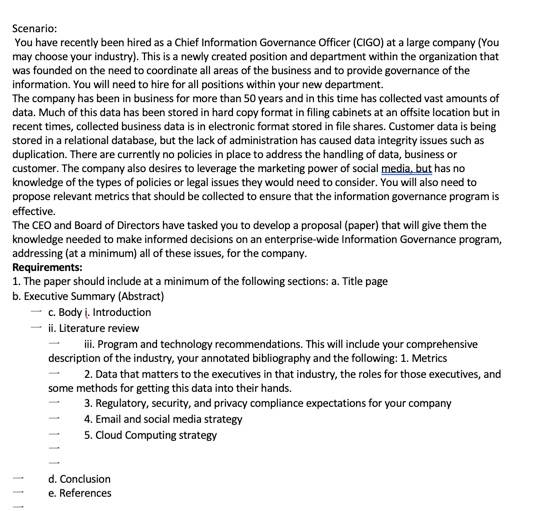 Scenario:
You have recently been hired as a Chief Information Governance Officer (CIGO) at a large company (You may choose your industry). This is a newly created position and department within the organization that was founded on the need to coordinate all areas of the business and to provide governance of the information. You will need to hire for all positions within your new department.
The company has been in business for more than 50 years and in this time has collected vast amounts of data. Much of this data has been stored in hard copy format in filing cabinets at an offsite location but in recent times, collected business data is in electronic format stored in file shares. Customer data is being stored in a relational database, but the lack of administration has caused data integrity issues such as duplication. There are currently no policies in place to address the handling of data, business or customer. The company also desires to leverage the marketing power of social media, but has no knowledge of the types of policies or legal issues they would need to consider. You will also need to propose relevant metrics that should be collected to ensure that the information governance program is effective.
The CEO and Board of Directors have tasked you to develop a proposal (paper) that will give them the knowledge needed to make informed decisions on an enterprise-wide Information Governance program, addressing (at a minimum) all of these issues, for the company.
Requirements:
1. The paper should include at a minimum of the following sections: a. Title page
b. Executive Summary (Abstract)
c. Body i. Introduction
ii. Literature review
iii. Program and technology recommendations. This will include your comprehensive description of the industry, your annotated bibliography and the following: 1. Metrics
2. Data that matters to the executives in that industry, the roles for those executives, and some methods for getting this data into their hands.
3. Regulatory, security, and privacy compliance expectations for your company
4. Email and social media strategy
5. Cloud Computing strategy
d. Conclusion
e. References